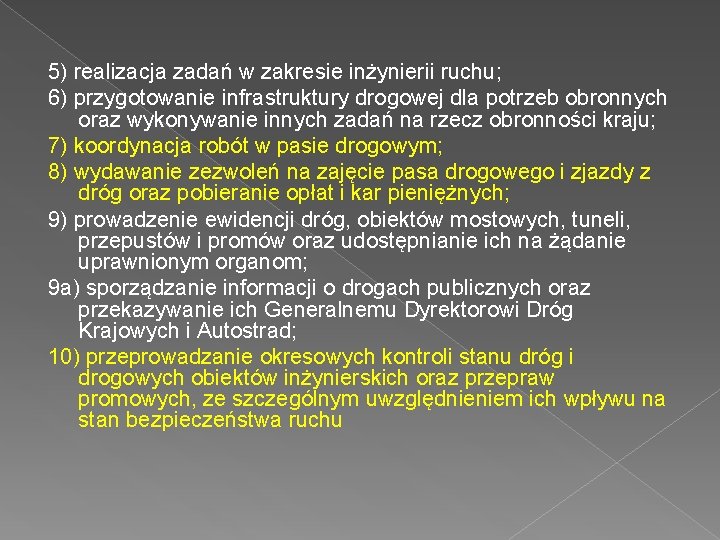 5) realizacja zadań w zakresie inżynierii ruchu;

6) przygotowanie infrastruktury drogowej dla potrzeb obronnych oraz wykonywanie innych zadań na rzecz obronności kraju;

7) koordynacja robót w pasie drogowym;

8) wydawanie zezwoleń na zajęcie pasa drogowego i zjazdy z dróg oraz pobieranie opłat i kar pieniężnych;

9) prowadzenie ewidencji dróg, obiektów mostowych, tuneli, przepustów i promów oraz udostępnianie ich na żądanie uprawnionym organom;

9a) sporządzanie informacji o drogach publicznych oraz przekazywanie ich Generalnemu Dyrektorowi Dróg Krajowych i Autostrad;

10) przeprowadzanie okresowych kontroli stanu dróg i drogowych obiektów inżynierskich oraz przepraw promowych, ze szczególnym uwzględnieniem ich wpływu na stan bezpieczeństwa ruchu